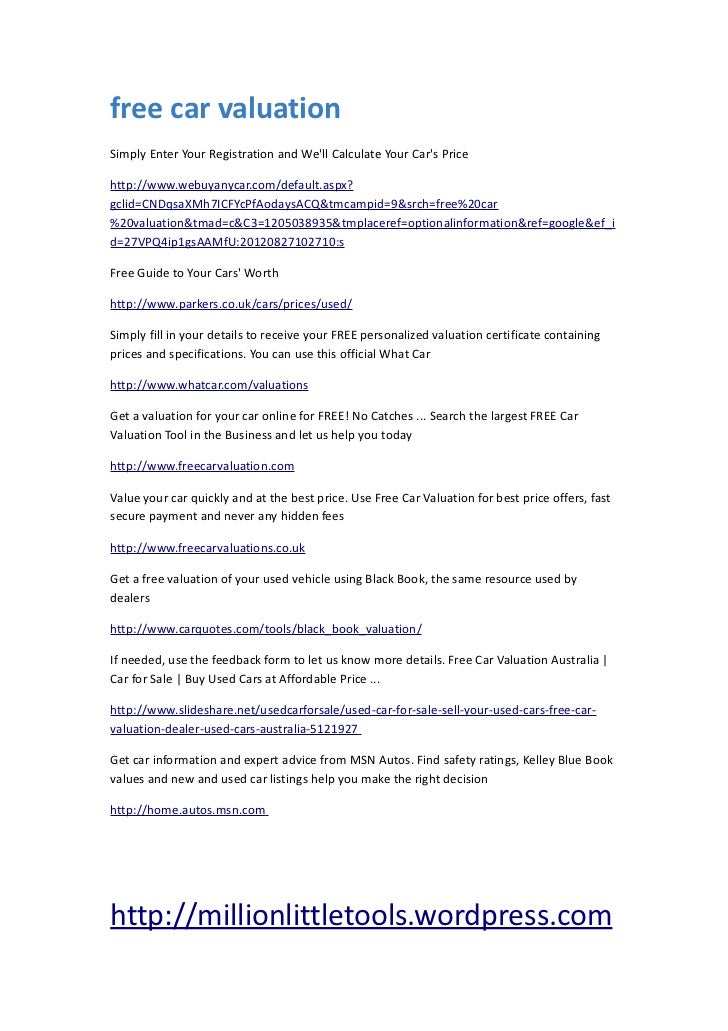 free car valuation

Simply Enter Your Registration and We'll Calculate Your Car's Price

http://www.webuyanycar.com/default.aspx?gclid=CNDqsaXMh7ICFYcPfAodaysACQ&tmcampid=9&srch=free%20car%20valuation&tmad=c&C3=1205038935&tmplaceref=optionalinformation&ref=google&ef_id=27VPQ4ip1gsAAMfU:20120827102710:s

Free Guide to Your Cars' Worth

http://www.parkers.co.uk/cars/prices/used/

Simply fill in your details to receive your FREE personalized valuation certificate containing prices and specifications. You can use this official What Car

http://www.whatcar.com/valuations

Get a valuation for your car online for FREE! No Catches ... Search the largest FREE Car Valuation Tool in the Business and let us help you today

http://www.freecarvaluation.com

Value your car quickly and at the best price. Use Free Car Valuation for best price offers, fast secure payment and never any hidden fees

http://www.freecarvaluations.co.uk

Get a free valuation of your used vehicle using Black Book, the same resource used by dealers

http://www.carquotes.com/tools/black_book_valuation/

If needed, use the feedback form to let us know more details. Free Car Valuation Australia | Car for Sale | Buy Used Cars at Affordable Price ...

http://www.slideshare.net/usedcarforsale/used-car-for-sale-sell-your-used-cars-free-car-valuation-dealer-used-cars-australia-5121927

Get car information and expert advice from MSN Autos. Find safety ratings, Kelley Blue Book values and new and used car listings help you make the right decision

http://home.autos.msn.com

http://millionlittletools.wordpress.com